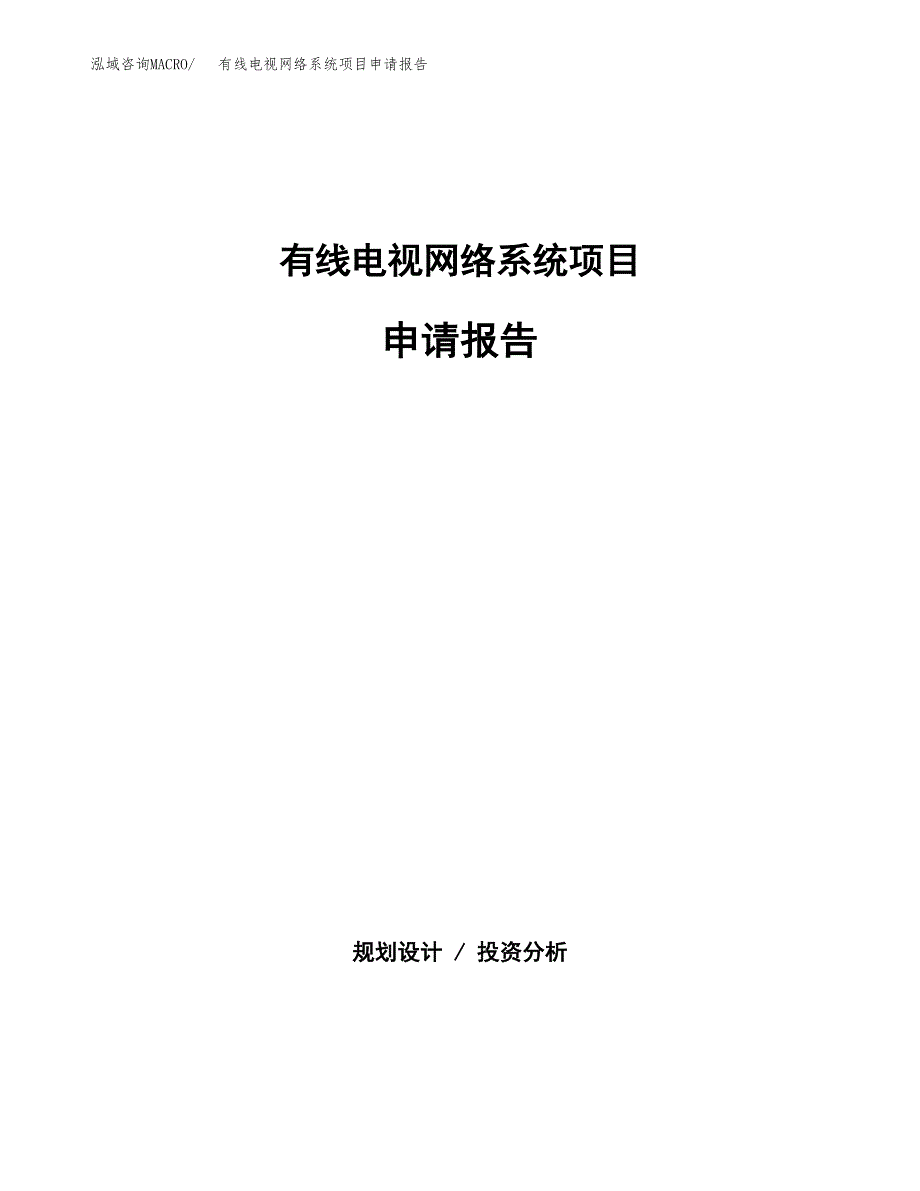 泓域咨询MACRO/　　有线电视网络系统项目申请报告

有线电视网络系统项目

申请报告

规划设计 / 投资分析